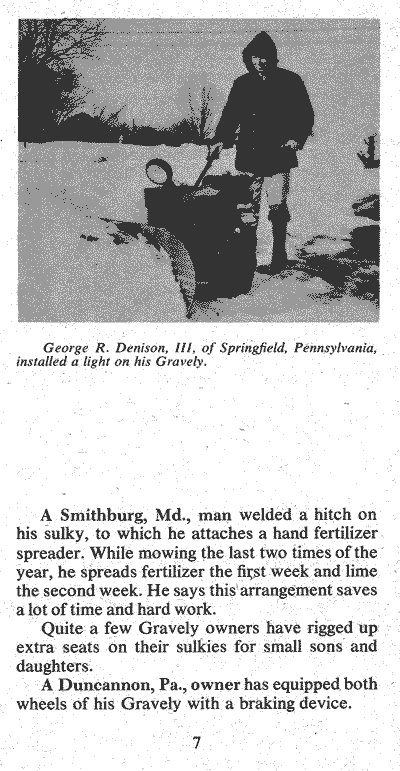 George R. Denison, III, of Springfield, Pennsylvania, installed a light on his Gravely.

A Smithburg, Md., man welded a hitch on his sulky, to which he attaches a hand fertilizer spreader. While mowing the last two times of the year, he spreads fertilizer the first week and lime the second week. He says this arrangement saves a lot of time and hard work.

Quite a few Gravely owners have rigged up extra seats on their sulkies for small sons and daughters.

A Duncannon, Pa., owner has equipped both wheels of his Gravely with a braking device.

7